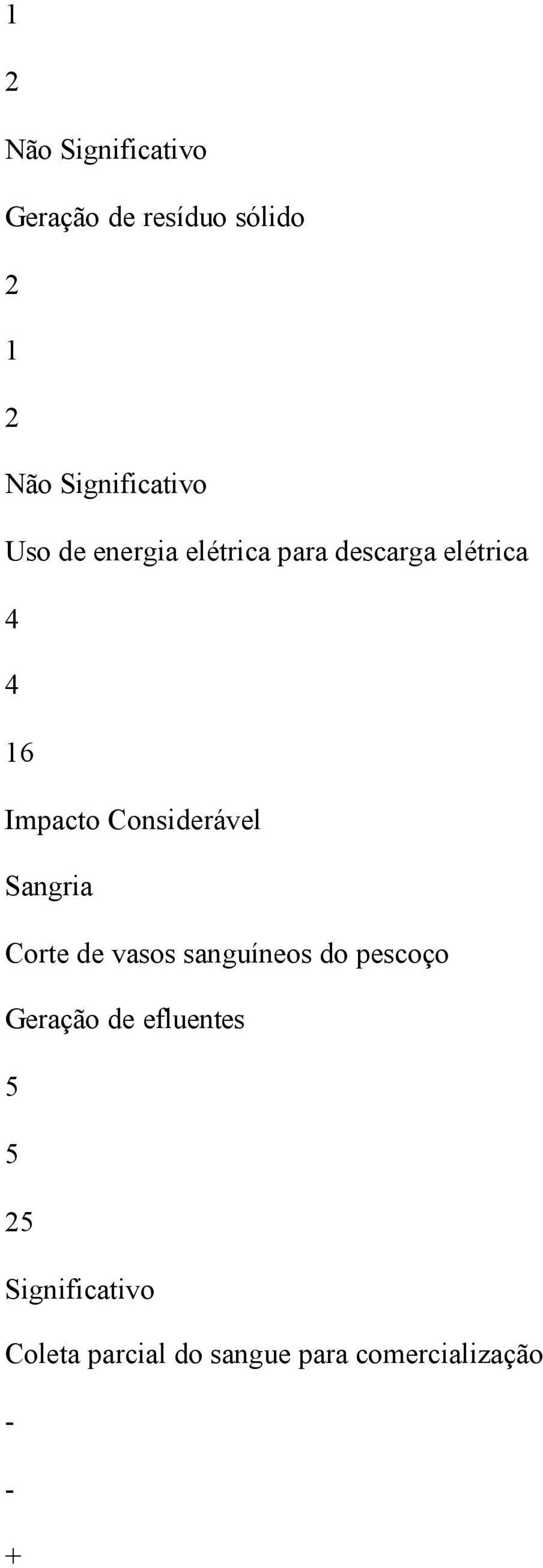 1

2

Não Significativo

Geração de resíduo sólido

2

1

2

Não Significativo

Uso de energia elétrica para descarga elétrica

4

4

16

Impacto Considerável

Sangria

Corte de vasos sanguíneos do pescoço

Geração de efluentes

5

5

25

Significativo

Coleta parcial do sangue para comercialização

-

-

+